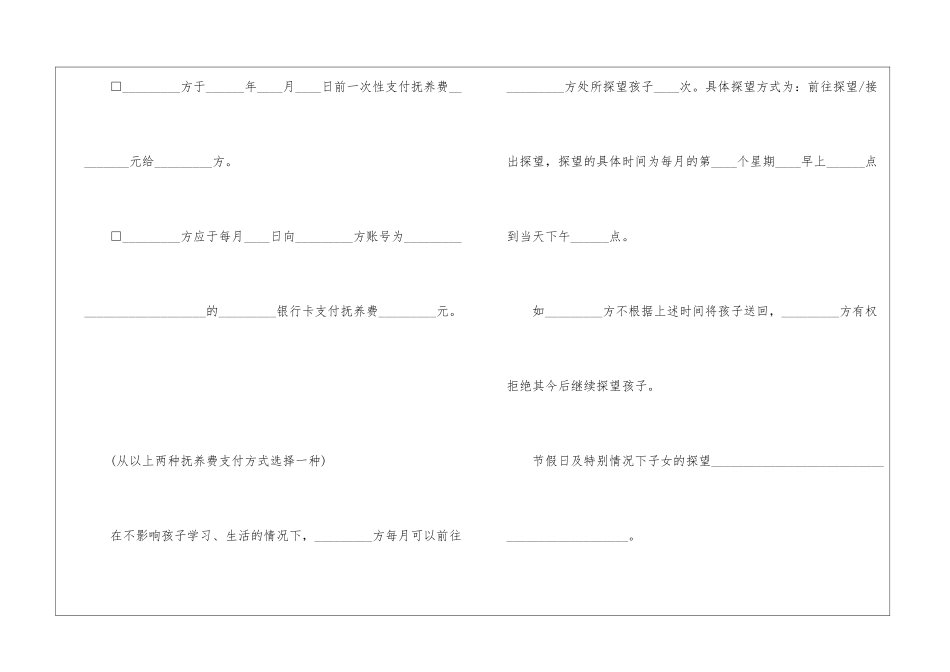 ☐____方于____年____月____日前一次性支付抚养费____元给____方。

☐____方应于每月____日向____方账号为____的____银行卡支付抚养费____元。

(从以上两种抚养费支付方式选择一种)

在不影响孩子学习、生活的情况下，____方每月可以前往____方处所探望孩子____次。具体探望方式为：前往探望/接出探望，探望的具体时间为每月的第____个星期____早上____点到当天下午____点。

如____方不根据上述时间将孩子送回，____方有权拒绝其今后继续探望孩子。

节假日及特别情况下子女的探望____。